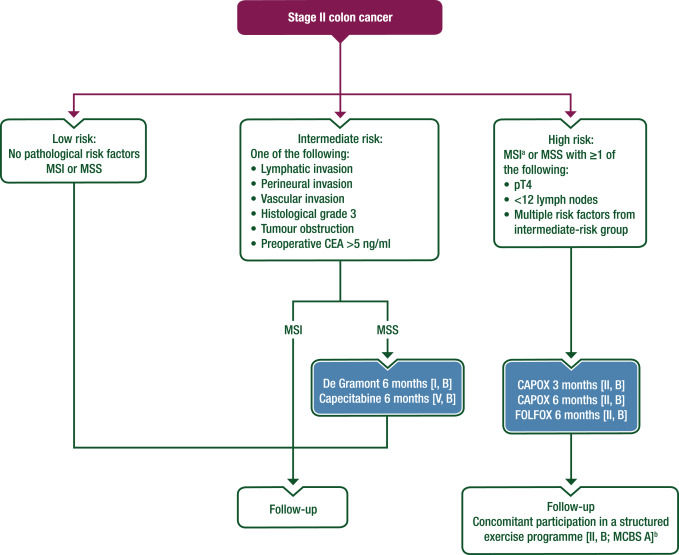 Stage II colon cancer

Low risk:
No pathological risk factors
MSI or MSS

Intermediate risk:
One of the following:
• Lymphatic invasion
• Perineural invasion
• Vascular invasion
• Histological grade 3
• Tumour obstruction
• Preoperative CEA >5 ng/ml

High risk:
MSI$^a$ or MSS with ≥1 of the following:
• pT4
• <12 lymph nodes
• Multiple risk factors from intermediate-risk group

MSI

MSS

De Gramont 6 months [I, B]
Capecitabine 6 months [V, B]

CAPOX 3 months [II, B]
CAPOX 6 months [II, B]
FOLFOX 6 months [II, B]

Follow-up

Follow-up
Concomitant participation in a structured exercise programme [II, B; MCBS A]$^b$